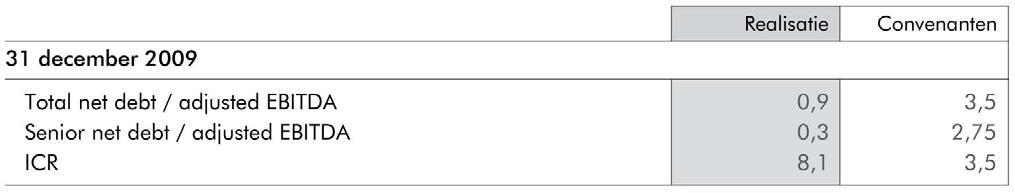 |  | Realisatie | Convenanten |
|---|---|---|
| 31 december 2009 |  |  |
| Total net debt / adjusted EBITDA | 0,9 | 3,5 |
| Senior net debt / adjusted EBITDA | 0,3 | 2,75 |
| ICR | 8,1 | 3,5 |